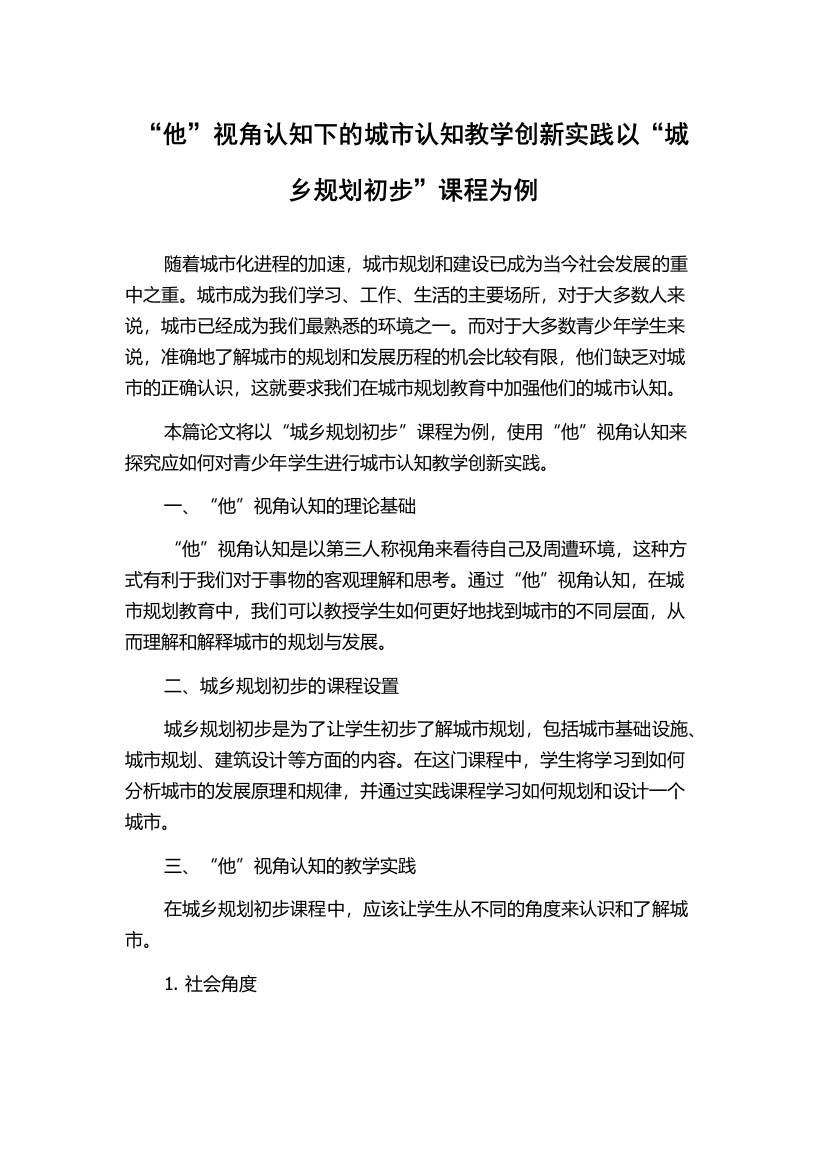 “他”视角认知下的城市认知教学创新实践以“城乡规划初步”课程为例

随着城市化进程的加速，城市规划和建设已成为当今社会发展的重中之重。城市成为我们学习、工作、生活的主要场所，对于大多数人来说，城市已经成为我们最熟悉的环境之一。而对于大多数青少年学生来说，准确地了解城市的规划和发展历程的机会比较有限，他们缺乏对城市的正确认识，这就要求我们在城市规划教育中加强他们的城市认知。

本篇论文将以“城乡规划初步”课程为例，使用“他”视角认知来探究应如何对青少年学生进行城市认知教学创新实践。

一、“他”视角认知的理论基础

“他”视角认知是以第三人称视角来看待自己及周遭环境，这种方式有利于我们对于事物的客观理解和思考。通过“他”视角认知，在城市规划教育中，我们可以教授学生如何更好地找到城市的不同层面，从而理解和解释城市的规划与发展。

二、城乡规划初步的课程设置

城乡规划初步是为了让学生初步了解城市规划，包括城市基础设施、城市规划、建筑设计等方面的内容。在这门课程中，学生将学习到如何分析城市的发展原理和规律，并通过实践课程学习如何规划和设计一个城市。

三、“他”视角认知的教学实践

在城乡规划初步课程中，应该让学生从不同的角度来认识和了解城市。

1. 社会角度